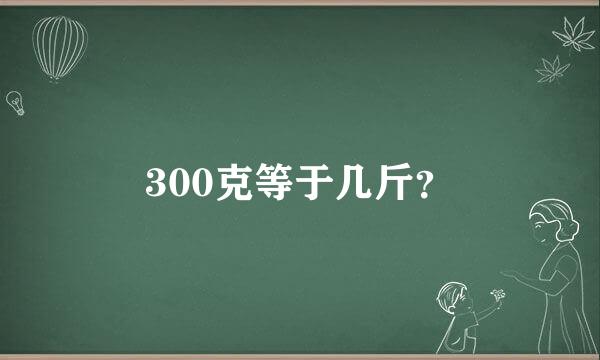 300克等于几斤?